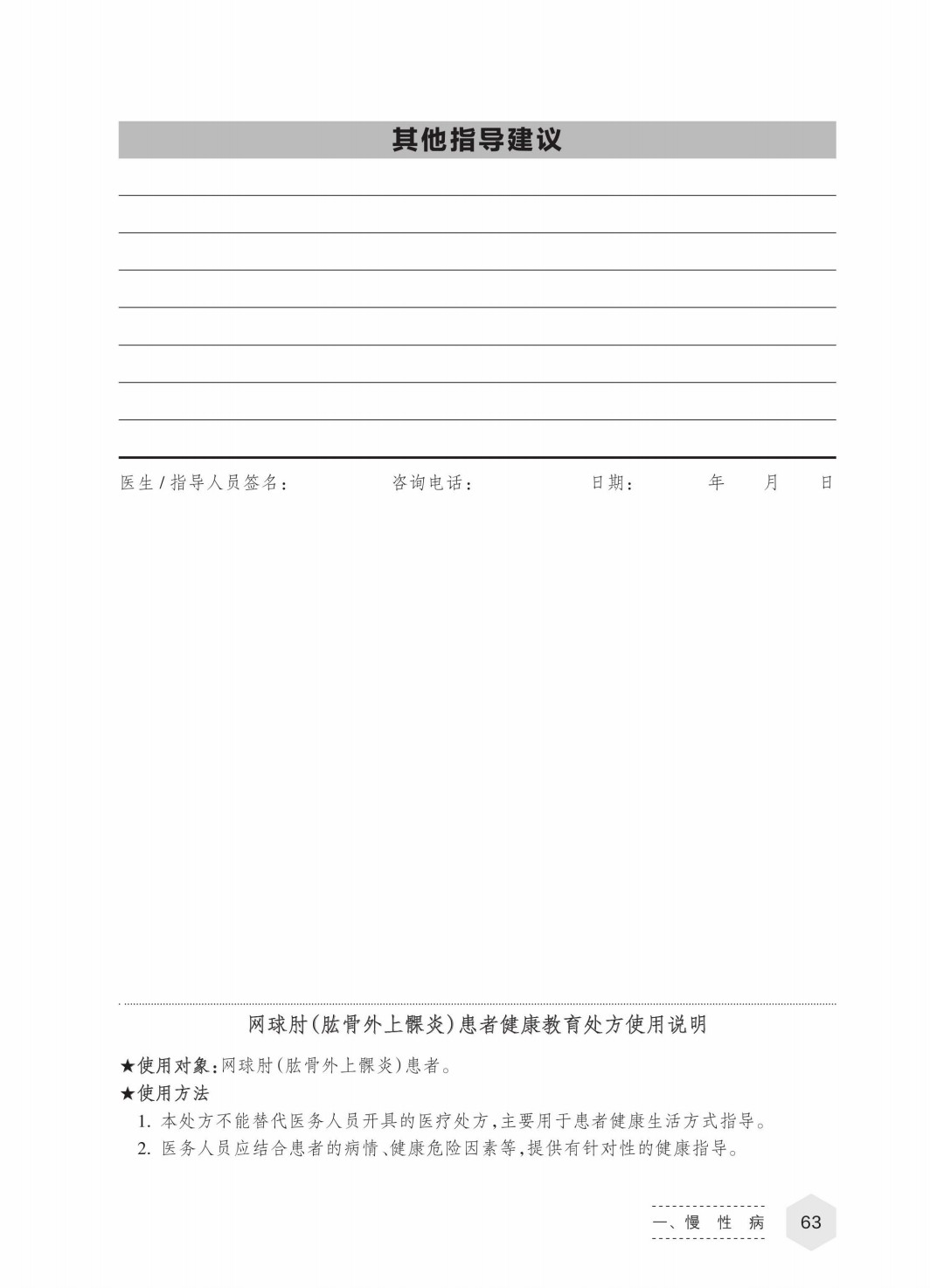 其他指导建议

医生/指导人员签名：　　咨询电话：　　日期：　　年　　月　　日

网球肘(肱骨外上髁炎)患者健康教育处方使用说明

★使用对象：网球肘(肱骨外上髁炎)患者。
★使用方法
1. 本处方不能替代医务人员开具的医疗处方,主要用于患者健康生活方式指导。
2. 医务人员应结合患者的病情、健康危险因素等,提供有针对性的健康指导。

一、慢 性 病　63